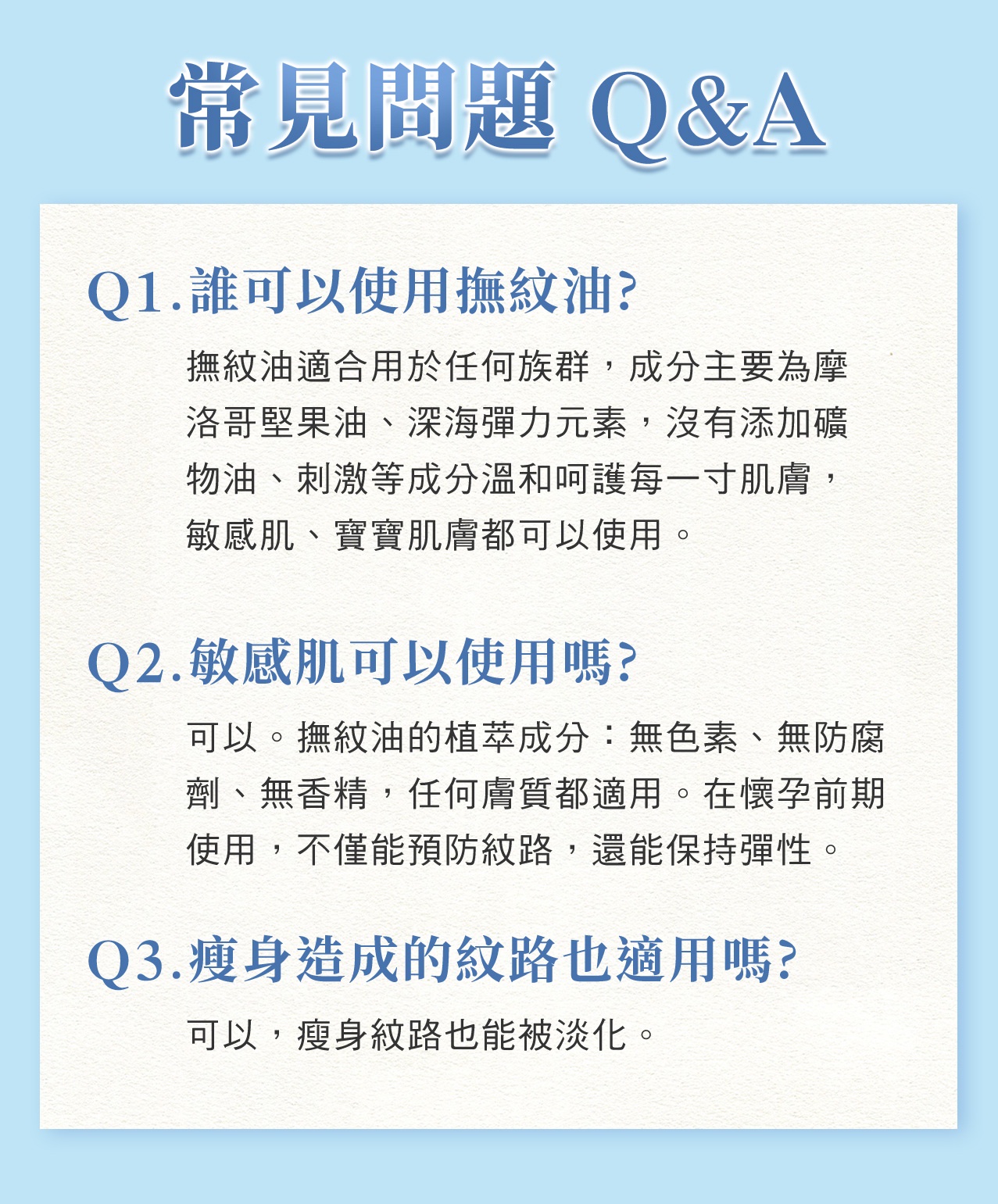 常見問題 Q&A

Q1.誰可以使用撫紋油?

撫紋油適合用於任何族群，成分主要為摩洛哥堅果油、深海彈力元素，沒有添加礦物油、刺激等成分溫和呵護每一寸肌膚，敏感肌、寶寶肌膚都可以使用。

Q2.敏感肌可以使用嗎?

可以。撫紋油的植萃成分：無色素、無防腐劑、無香精，任何膚質都適用。在懷孕前期使用，不僅能預防紋路，還能保持彈性。

Q3.瘦身造成的紋路也適用嗎?

可以，瘦身紋路也能被淡化。